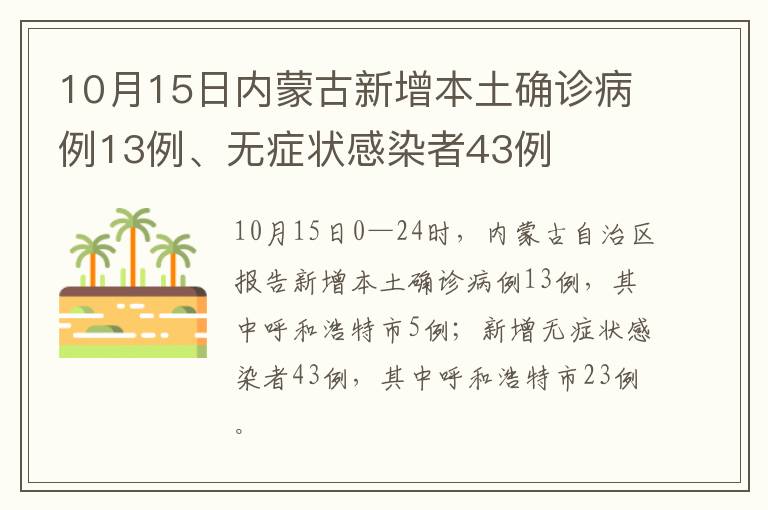 10月15日内蒙古新增本土确诊病例13例、无症状感染者43例

10月15日0—24时，内蒙古自治区报告新增本土确诊病例13例，其中呼和浩特市5例；新增无症状感染者43例，其中呼和浩特市23例。